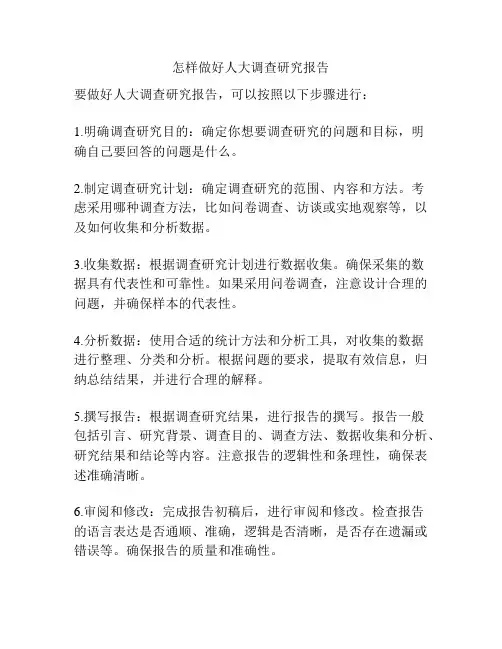 怎样做好人大调查研究报告

要做好人大调查研究报告，可以按照以下步骤进行：

1.明确调查研究目的：确定你想要调查研究的问题和目标，明确自己要回答的问题是什么。

2.制定调查研究计划：确定调查研究的范围、内容和方法。考虑采用哪种调查方法，比如问卷调查、访谈或实地观察等，以及如何收集和分析数据。

3.收集数据：根据调查研究计划进行数据收集。确保采集的数据具有代表性和可靠性。如果采用问卷调查，注意设计合理的问题，并确保样本的代表性。

4.分析数据：使用合适的统计方法和分析工具，对收集的数据进行整理、分类和分析。根据问题的要求，提取有效信息，归纳总结结果，并进行合理的解释。

5.撰写报告：根据调查研究结果，进行报告的撰写。报告一般包括引言、研究背景、调查目的、调查方法、数据收集和分析、研究结果和结论等内容。注意报告的逻辑性和条理性，确保表述准确清晰。

6.审阅和修改：完成报告初稿后，进行审阅和修改。检查报告的语言表达是否通顺、准确，逻辑是否清晰，是否存在遗漏或错误等。确保报告的质量和准确性。